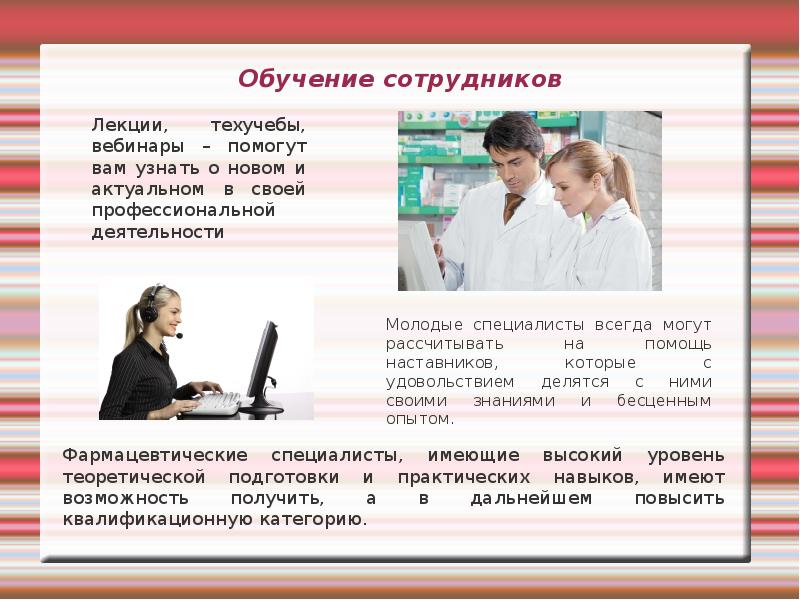 Обучение сотрудников

Лекции, техучебы, вебинары – помогут вам узнать о новом и актуальном в своей профессиональной деятельности

Молодые специалисты всегда могут рассчитывать на помощь наставников, которые с удовольствием делятся с ними своими знаниями и бесценным опытом.

Фармацевтические специалисты, имеющие высокий уровень теоретической подготовки и практических навыков, имеют возможность получить, а в дальнейшем повысить квалификационную категорию.